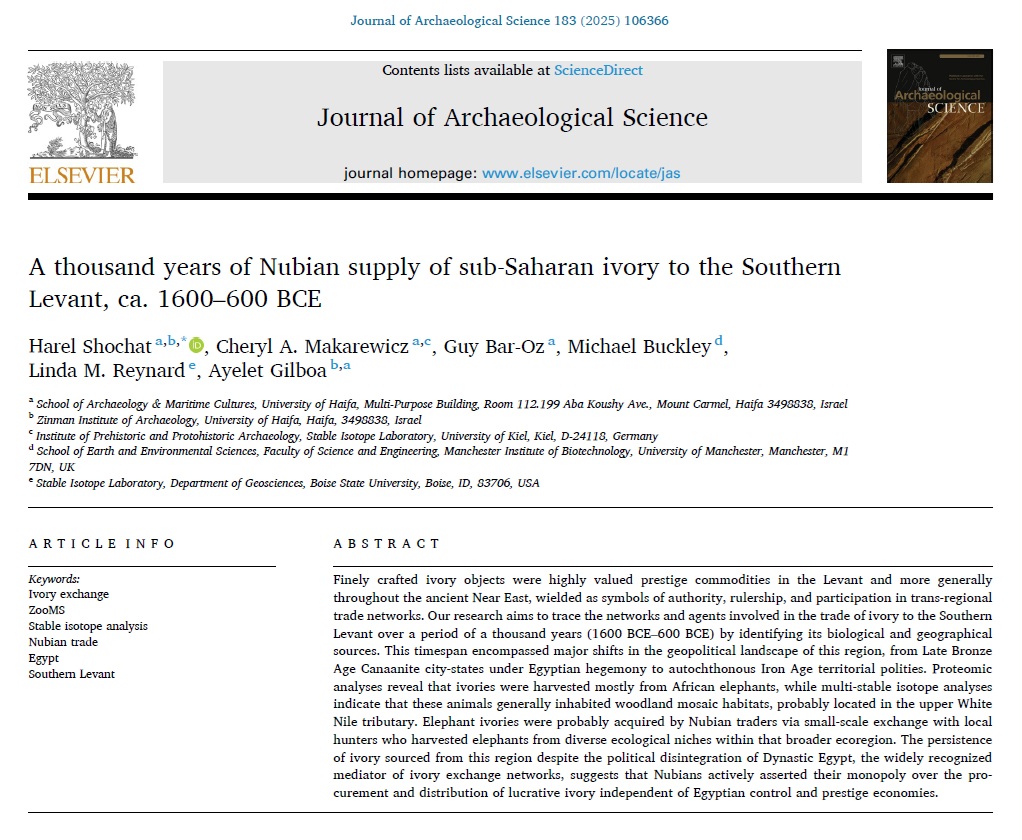 Journal of Archaeological Science 183 (2025) 106366

ELSEVIER

Contents lists available at ScienceDirect

Journal of Archaeological Science

journal homepage: www.elsevier.com/locate/jas

Journal of Archaeological SCIENCE

A thousand years of Nubian supply of sub-Saharan ivory to the Southern Levant, ca. 1600–600 BCE

Harel Shochat $^{a,b,*}$, Cheryl A. Makarewicz $^{a,c}$, Guy Bar-Oz $^{a}$, Michael Buckley $^{d}$, Linda M. Reynard $^{e}$, Ayelet Gilboa $^{b,a}$

$^{a}$ School of Archaeology & Maritime Cultures, University of Haifa, Multi-Purpose Building, Room 112.199 Aba Koushy Ave., Mount Carmel, Haifa 3498838, Israel
$^{b}$ Zinman Institute of Archaeology, University of Haifa, Haifa, 3498838, Israel
$^{c}$ Institute of Prehistoric and Protohistoric Archaeology, Stable Isotope Laboratory, University of Kiel, Kiel, D-24118, Germany
$^{d}$ School of Earth and Environmental Sciences, Faculty of Science and Engineering, Manchester Institute of Biotechnology, University of Manchester, Manchester, M1 7DN, UK
$^{e}$ Stable Isotope Laboratory, Department of Geosciences, Boise State University, Boise, ID, 83706, USA

ARTICLE INFO

Keywords:
Ivory exchange
ZooMS
Stable isotope analysis
Nubian trade
Egypt
Southern Levant

ABSTRACT

Finely crafted ivory objects were highly valued prestige commodities in the Levant and more generally throughout the ancient Near East, wielded as symbols of authority, rulership, and participation in trans-regional trade networks. Our research aims to trace the networks and agents involved in the trade of ivory to the Southern Levant over a period of a thousand years (1600 BCE–600 BCE) by identifying its biological and geographical sources. This timespan encompassed major shifts in the geopolitical landscape of this region, from Late Bronze Age Canaanite city-states under Egyptian hegemony to autochthonous Iron Age territorial polities. Proteomic analyses reveal that ivories were harvested mostly from African elephants, while multi-stable isotope analyses indicate that these animals generally inhabited woodland mosaic habitats, probably located in the upper White Nile tributary. Elephant ivories were probably acquired by Nubian traders via small-scale exchange with local hunters who harvested elephants from diverse ecological niches within that broader ecoregion. The persistence of ivory sourced from this region despite the political disintegration of Dynastic Egypt, the widely recognized mediator of ivory exchange networks, suggests that Nubians actively asserted their monopoly over the procurement and distribution of lucrative ivory independent of Egyptian control and prestige economies.